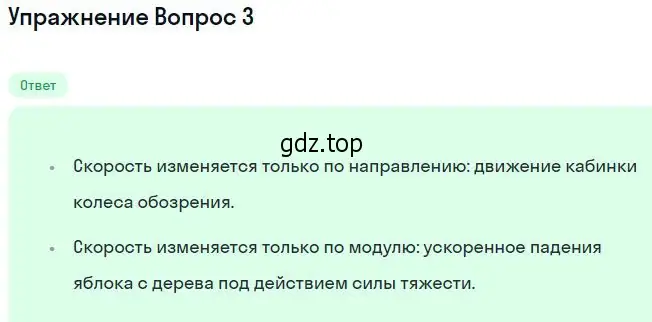 Упражнение Вопрос 3

Ответ

gdz.top

• Скорость изменяется только по направлению: движение кабинки колеса обозрения.

• Скорость изменяется только по модулю: ускоренное падения яблока с дерева под действием силы тяжести.